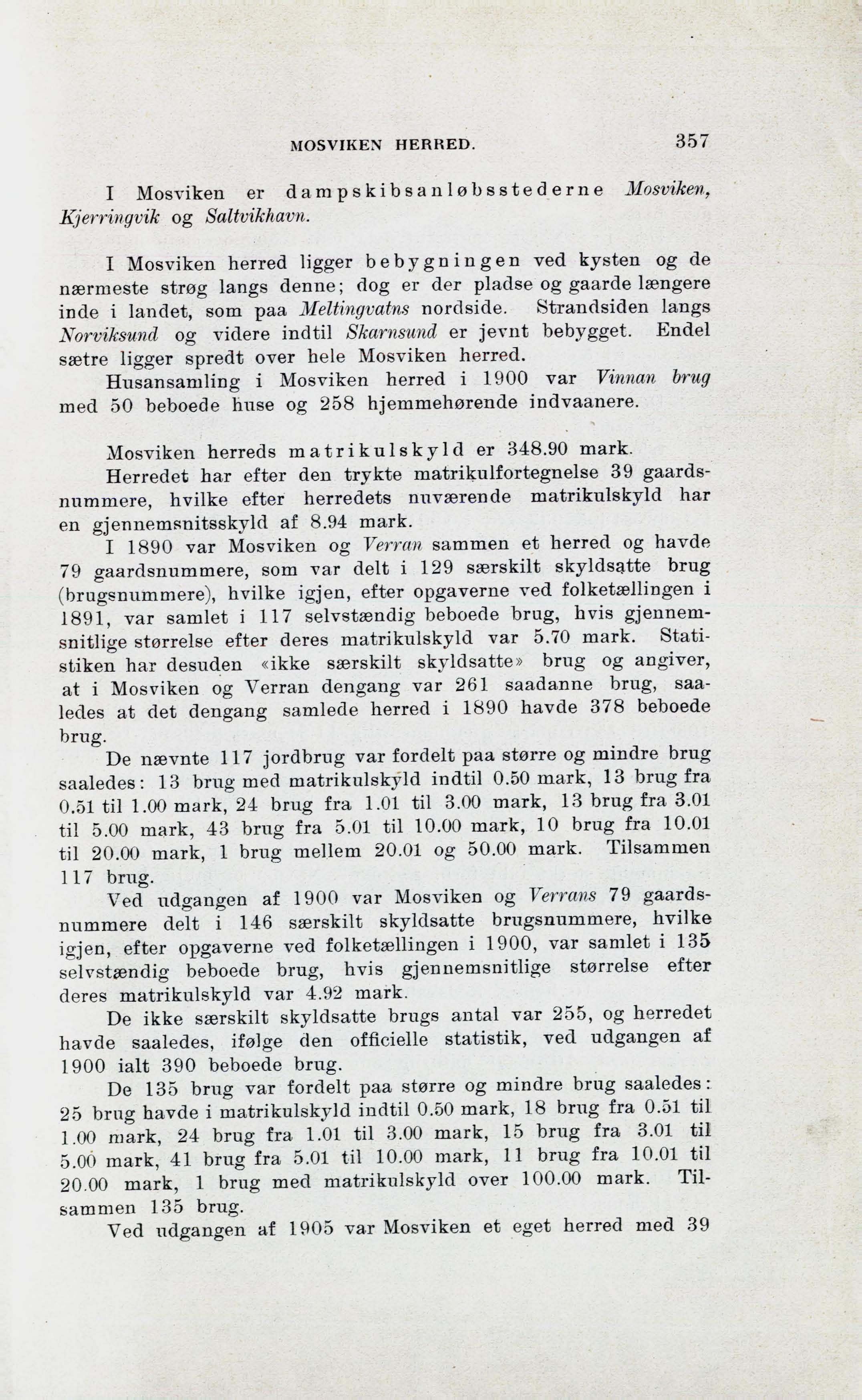 MOSVIKEN HERRED. 357

I Mosviken er dampskibsanløbsstederne Mosviken, Kjerringvik og Saltvikhavn.

I Mosviken herred ligger bebygningen ved kysten og de nærmeste strøg langs denne; dog er der pladse og gaarde længere inde i landet, som paa Meltingvatns nordside. Strandsiden langs Norviksund og videre indtil Skarnsund er jevnt bebygget. Endel sætre ligger spredt over hele Mosviken herred.

Husansamling i Mosviken herred i 1900 var Vinnan brug med 50 beboede huse og 258 hjemmehørende indvaanere.

Mosviken herreds matrikulskyld er 348.90 mark.

Herredet har efter den trykte matrikulfortegnelse 39 gaardsnummere, hvilke efter herredets nuværende matrikulskyld har en gjennemsnitsskyld af 8.94 mark.

I 1890 var Mosviken og Verran sammen et herred og havde 79 gaardsnummere, som var delt i 129 særskilt skyldsatte brug (brugsnummere), hvilke igjen, efter opgaverne ved folketællingen i 1891, var samlet i 117 selvstændig beboede brug, hvis gjennemsnitlige størrelse efter deres matrikulskyld var 5.70 mark. Statistiken har desuden «ikke særskilt skyldsatte» brug og angiver, at i Mosviken og Verran dengang var 261 saadanne brug, saaledes at det dengang samlede herred i 1890 havde 378 beboede brug.

De nævnte 117 jordbrug var fordelt paa større og mindre brug saaledes: 13 brug med matrikulskyld indtil 0.50 mark, 13 brug fra 0.51 til 1.00 mark, 24 brug fra 1.01 til 3.00 mark, 13 brug fra 3.01 til 5.00 mark, 43 brug fra 5.01 til 10.00 mark, 10 brug fra 10.01 til 20.00 mark, 1 brug mellem 20.01 og 50.00 mark. Tilsammen 117 brug.

Ved udgangen af 1900 var Mosviken og Verrans 79 gaardsnummere delt i 146 særskilt skyldsatte brugsnummere, hvilke igjen, efter opgaverne ved folketællingen i 1900, var samlet i 135 selvstændig beboede brug, hvis gjennemsnitlige størrelse efter deres matrikulskyld var 4.92 mark.

De ikke særskilt skyldsatte brugs antal var 255, og herredet havde saaledes, ifølge den officielle statistik, ved udgangen af 1900 ialt 390 beboede brug.

De 135 brug var fordelt paa større og mindre brug saaledes: 25 brug havde i matrikulskyld indtil 0.50 mark, 18 brug fra 0.51 til 1.00 mark, 24 brug fra 1.01 til 3.00 mark, 15 brug fra 3.01 til 5.00 mark, 41 brug fra 5.01 til 10.00 mark, 11 brug fra 10.01 til 20.00 mark, 1 brug med matrikulskyld over 100.00 mark. Tilsammen 135 brug.

Ved udgangen af 1905 var Mosviken et eget herred med 39